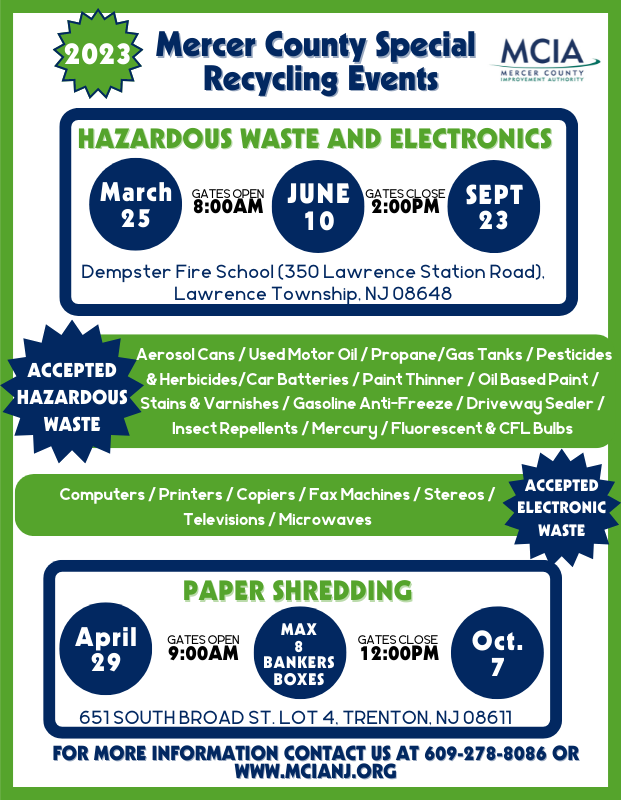 2023

Mercer County Special Recycling Events

MCIA
MERCER COUNTY IMPROVEMENT AUTHORITY

HAZARDOUS WASTE AND ELECTRONICS

March 25

GATES OPEN 8:00AM

JUNE 10

GATES CLOSE 2:00PM

SEPT 23

Dempster Fire School (350 Lawrence Station Road), Lawrence Township, NJ 08648

ACCEPTED HAZARDOUS WASTE

Aerosol Cans / Used Motor Oil / Propane/Gas Tanks / Pesticides & Herbicides/Car Batteries / Paint Thinner / Oil Based Paint / Stains & Varnishes / Gasoline Anti-Freeze / Driveway Sealer / Insect Repellents / Mercury / Fluorescent & CFL Bulbs

Computers / Printers / Copiers / Fax Machines / Stereos / Televisions / Microwaves

ACCEPTED ELECTRONIC WASTE

PAPER SHREDDING

April 29

GATES OPEN 9:00AM

MAX 8 BANKERS BOXES

GATES CLOSE 12:00PM

Oct. 7

651 SOUTH BROAD ST. LOT 4, TRENTON, NJ 08611

FOR MORE INFORMATION CONTACT US AT 609-278-8086 OR WWW.MCIANJ.ORG